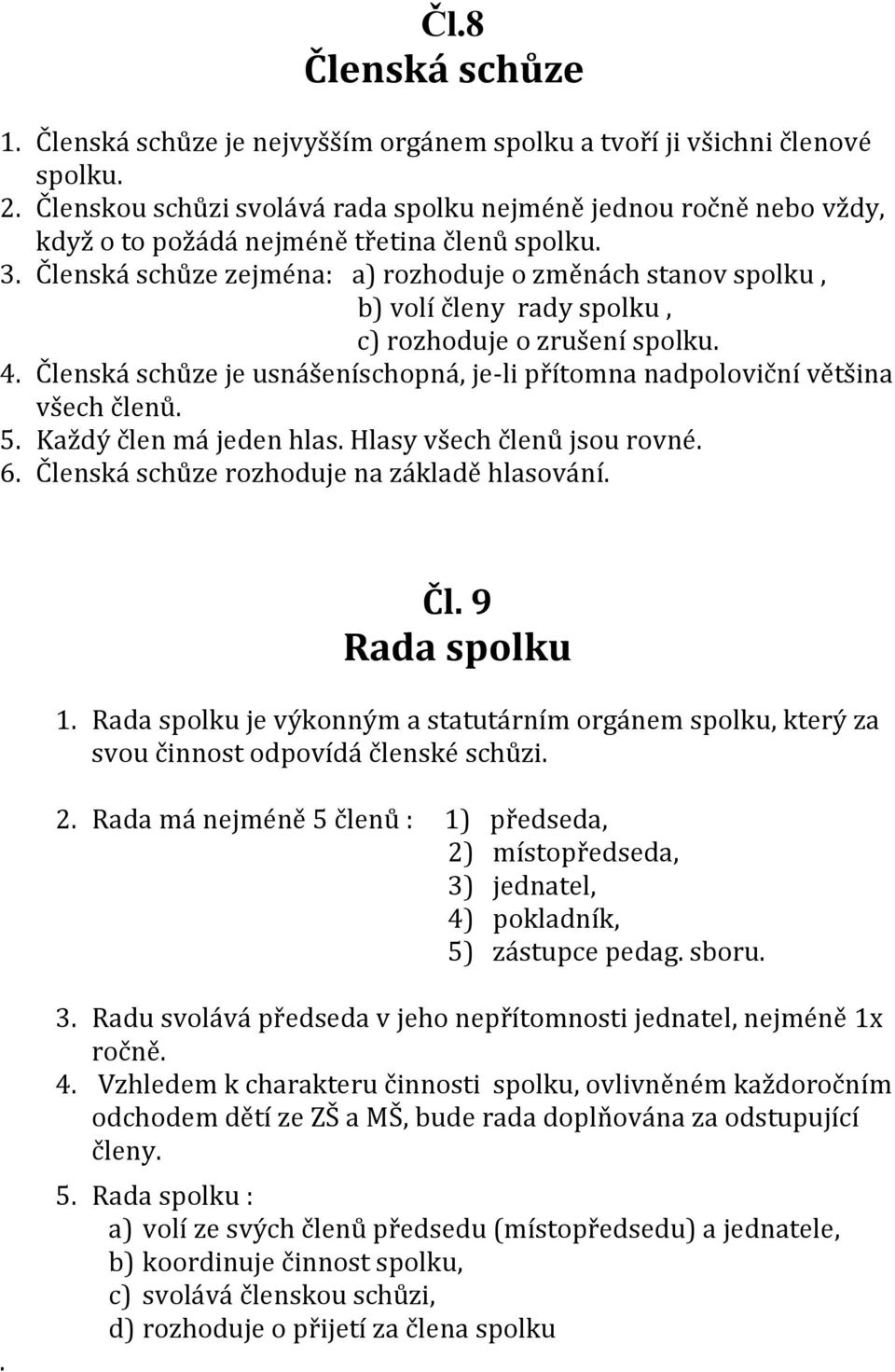 Čl.8
Členská schůze

1. Členská schůze je nejvyšším orgánem spolku a tvoří ji všichni členové spolku.
2. Členskou schůzi svolává rada spolku nejméně jednou ročně nebo vždy, když o to požádá nejméně třetina členů spolku.
3. Členská schůze zejména: a) rozhoduje o změnách stanov spolku ,
b) volí členy rady spolku ,
c) rozhoduje o zrušení spolku.
4. Členská schůze je usnášeníschopná, je-li přítomna nadpoloviční většina všech členů.
5. Každý člen má jeden hlas. Hlasy všech členů jsou rovné.
6. Členská schůze rozhoduje na základě hlasování.

Čl. 9
Rada spolku

1. Rada spolku je výkonným a statutárním orgánem spolku, který za svou činnost odpovídá členské schůzi.

2. Rada má nejméně 5 členů : 1) předseda,
2) místopředseda,
3) jednatel,
4) pokladník,
5) zástupce pedag. sboru.

3. Radu svolává předseda v jeho nepřítomnosti jednatel, nejméně 1x ročně.
4. Vzhledem k charakteru činnosti spolku, ovlivněném každoročním odchodem dětí ze ZŠ a MŠ, bude rada doplňována za odstupující členy.
5. Rada spolku :
a) volí ze svých členů předsedu (místopředsedu) a jednatele,
b) koordinuje činnost spolku,
c) svolává členskou schůzi,
d) rozhoduje o přijetí za člena spolku
.